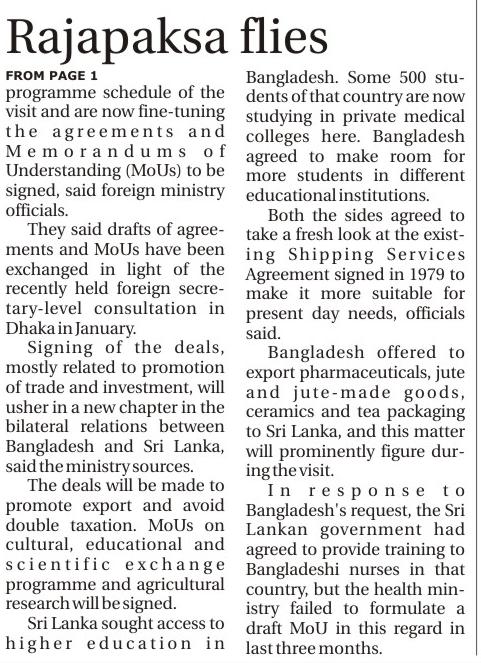 Rajapaksa flies

FROM PAGE 1

programme schedule of the visit and are now fine-tuning the agreements and Memorandums of Understanding (MoUs) to be signed, said foreign ministry officials.

They said drafts of agreements and MoUs have been exchanged in light of the recently held foreign secretary-level consultation in Dhaka in January.

Signing of the deals, mostly related to promotion of trade and investment, will usher in a new chapter in the bilateral relations between Bangladesh and Sri Lanka, said the ministry sources.

The deals will be made to promote export and avoid double taxation. MoUs on cultural, educational and scientific exchange programme and agricultural research will be signed.

Sri Lanka sought access to higher education in Bangladesh. Some 500 students of that country are now studying in private medical colleges here. Bangladesh agreed to make room for more students in different educational institutions.

Both the sides agreed to take a fresh look at the existing Shipping Services Agreement signed in 1979 to make it more suitable for present day needs, officials said.

Bangladesh offered to export pharmaceuticals, jute and jute-made goods, ceramics and tea packaging to Sri Lanka, and this matter will prominently figure during the visit.

In response to Bangladesh's request, the Sri Lankan government had agreed to provide training to Bangladeshi nurses in that country, but the health ministry failed to formulate a draft MoU in this regard in last three months.